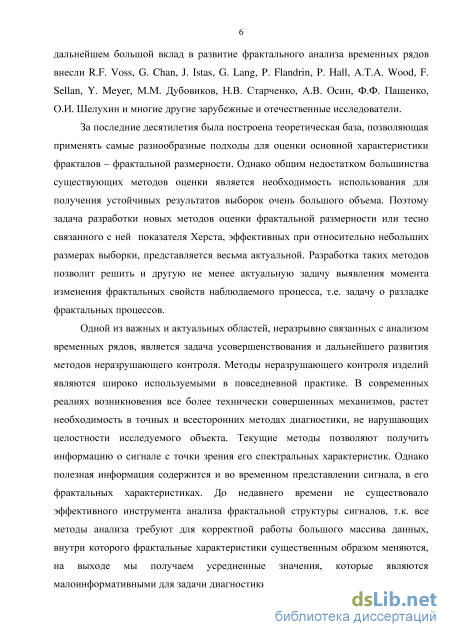 6

дальнейшем большой вклад в развитие фрактального анализа временных рядов внесли R.F. Voss, G. Chan, J. Istas, G. Lang, P. Flandrin, P. Hall, A.T.A. Wood, F. Sellan, Y. Meyer, М.М. Дубовиков, Н.В. Старченко, А.В. Осин, Ф.Ф. Пащенко, О.И. Шелухин и многие другие зарубежные и отечественные исследователи.

За последние десятилетия была построена теоретическая база, позволяющая применять самые разнообразные подходы для оценки основной характеристики фракталов – фрактальной размерности. Однако общим недостатком большинства существующих методов оценки является необходимость использования для получения устойчивых результатов выборок очень большого объема. Поэтому задача разработки новых методов оценки фрактальной размерности или тесно связанного с ней показателя Херста, эффективных при относительно небольших размерах выборки, представляется весьма актуальной. Разработка таких методов позволит решить и другую не менее актуальную задачу выявления момента изменения фрактальных свойств наблюдаемого процесса, т.е. задачу о разладке фрактальных процессов.

Одной из важных и актуальных областей, неразрывно связанных с анализом временных рядов, является задача усовершенствования и дальнейшего развития методов неразрушающего контроля. Методы неразрушающего контроля изделий являются широко используемыми в повседневной практике. В современных реалиях возникновения все более технически совершенных механизмов, растет необходимость в точных и всесторонних методах диагностики, не нарушающих целостности исследуемого объекта. Текущие методы позволяют получить информацию о сигнале с точки зрения его спектральных характеристик. Однако полезная информация содержится и во временном представлении сигнала, в его фрактальных характеристиках. До недавнего времени не существовало эффективного инструмента анализа фрактальной структуры сигналов, т.к. все методы анализа требуют для корректной работы большого массива данных, внутри которого фрактальные характеристики существенным образом меняются, на выходе мы получаем усредненные значения, которые являются малоинформативными для задачи диагностики

dsLib.net
библиотека диссертаций